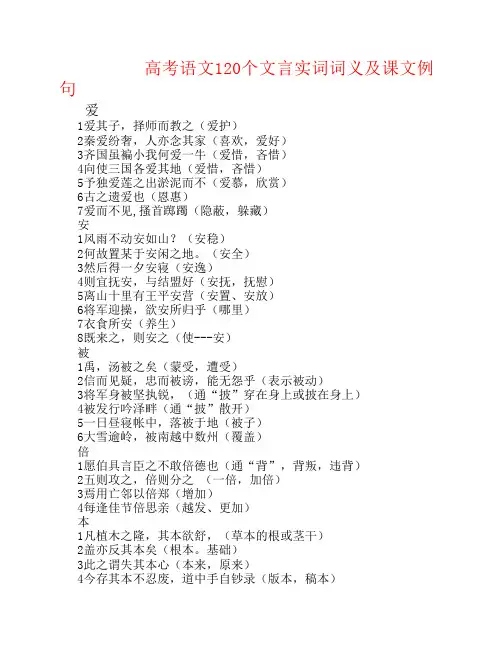 高考语文120个文言实词词义及课文例句

爱
1爱其子，择师而教之（爱护）
2秦爱纷奢，人亦念其家（喜欢，爱好）
3齐国虽褊小我何爱一牛（爱惜，吝惜）
4向使三国各爱其地（爱惜，吝惜）
5予独爱莲之出淤泥而不（爱慕，欣赏）
6古之遗爱也（恩惠）
7爱而不见,搔首踟蹰（隐蔽，躲藏）
安
1风雨不动安如山？（安稳）
2何故置某于安闲之地。（安全）
3然后得一夕安寝（安逸）
4则宜抚安，与结盟好（安抚，抚慰）
5离山十里有王平安营（安置、安放）
6将军迎操，欲安所归乎（哪里）
7衣食所安（养生）
8既来之，则安之（使---安）
被
1禹，汤被之矣（蒙受，遭受）
2信而见疑，忠而被谤，能无怨乎（表示被动）
3将军身被坚执锐，（通“披”穿在身上或披在身上）
4被发行吟泽畔（通“披”散开）
5一日昼寝帐中，落被于地（被子）
6大雪逾岭，被南越中数州（覆盖）
倍
1愿伯具言臣之不敢倍德也（通“背”，背叛，违背）
2五则攻之，倍则分之 （一倍，加倍）
3焉用亡邻以倍郑（增加）
4每逢佳节倍思亲（越发、更加）
本
1凡植木之隆，其本欲舒，（草本的根或茎干）
2盖亦反其本矣（根本。基础）
3此之谓失其本心（本来，原来）
4今存其本不忍废，道中手自钞录（版本，稿本）